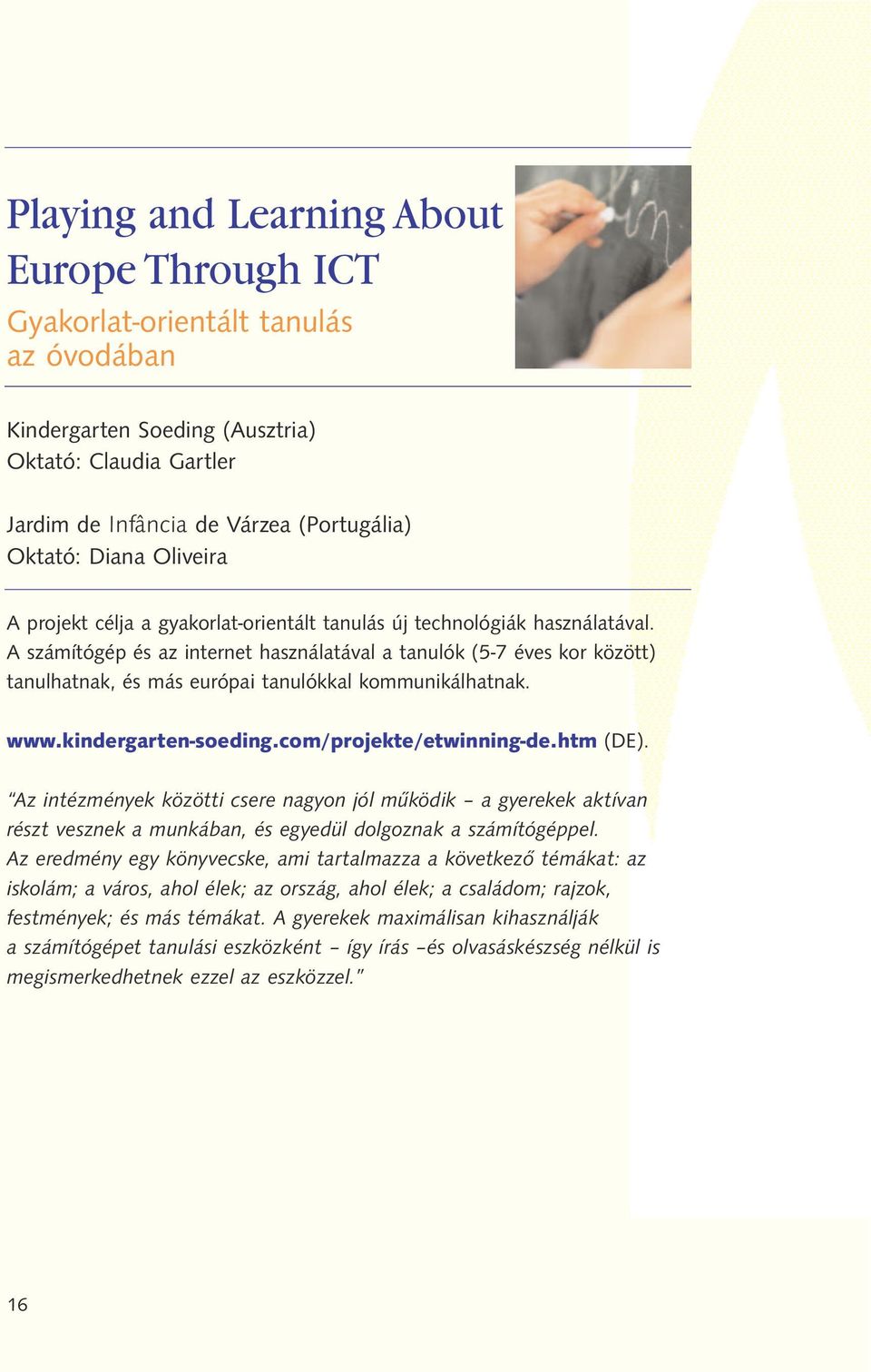 Playing and Learning About Europe Through ICT

Gyakorlat-orientált tanulás az óvodában

Kindergarten Soeding (Ausztria)
Oktató: Claudia Gartler

Jardim de Infância de Várzea (Portugália)
Oktató: Diana Oliveira

A projekt célja a gyakorlat-orientált tanulás új technológiák használatával. A számítógép és az internet használatával a tanulók (5-7 éves kor között) tanulhatnak, és más európai tanulókkal kommunikálhatnak.

www.kindergarten-soeding.com/projekte/etwinning-de.htm (DE).

"Az intézmények közötti csere nagyon jól működik – a gyerekek aktívan részt vesznek a munkában, és egyedül dolgoznak a számítógéppel. Az eredmény egy könyvecske, ami tartalmazza a következő témákat: az iskolám; a város, ahol élek; az ország, ahol élek; a családom; rajzok, festmények; és más témákat. A gyerekek maximálisan kihasználják a számítógépet tanulási eszközként – így írás –és olvasáskészség nélkül is megismerkedhetnek ezzel az eszközzel."

16